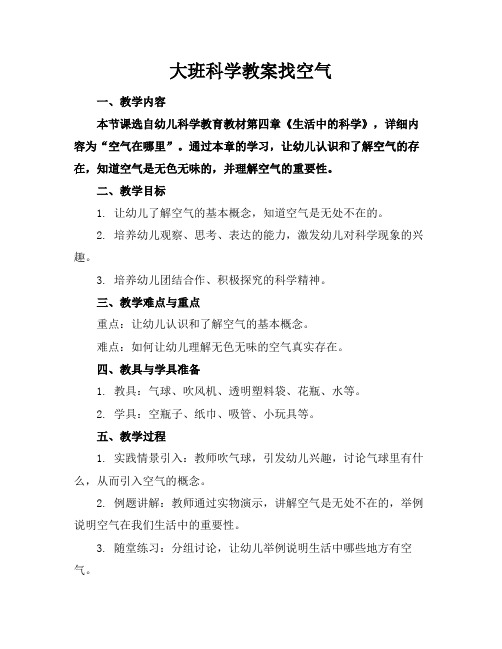 大班科学教案找空气

一、教学内容

本节课选自幼儿科学教育教材第四章《生活中的科学》，详细内容为“空气在哪里”。通过本章的学习，让幼儿认识和了解空气的存在，知道空气是无色无味的，并理解空气的重要性。

二、教学目标

1. 让幼儿了解空气的基本概念，知道空气是无处不在的。

2. 培养幼儿观察、思考、表达的能力，激发幼儿对科学现象的兴趣。

3. 培养幼儿团结合作、积极探究的科学精神。

三、教学难点与重点

重点：让幼儿认识和了解空气的基本概念。

难点：如何让幼儿理解无色无味的空气真实存在。

四、教具与学具准备

1. 教具：气球、吹风机、透明塑料袋、花瓶、水等。

2. 学具：空瓶子、纸巾、吸管、小玩具等。

五、教学过程

1. 实践情景引入：教师吹气球，引发幼儿兴趣，讨论气球里有什么，从而引入空气的概念。

2. 例题讲解：教师通过实物演示，讲解空气是无处不在的，举例说明空气在我们生活中的重要性。

3. 随堂练习：分组讨论，让幼儿举例说明生活中哪些地方有空气。